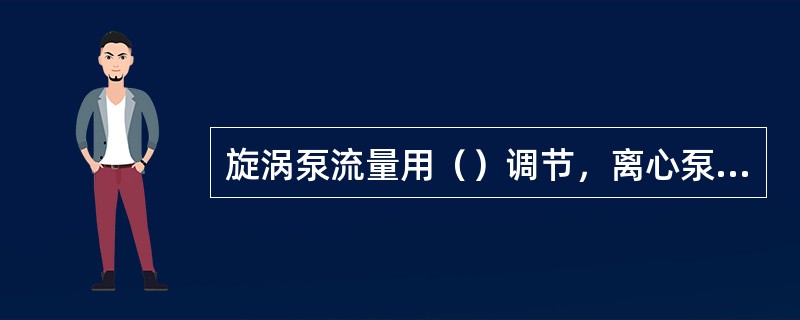 旋涡泵流量用（）调节，离心泵...